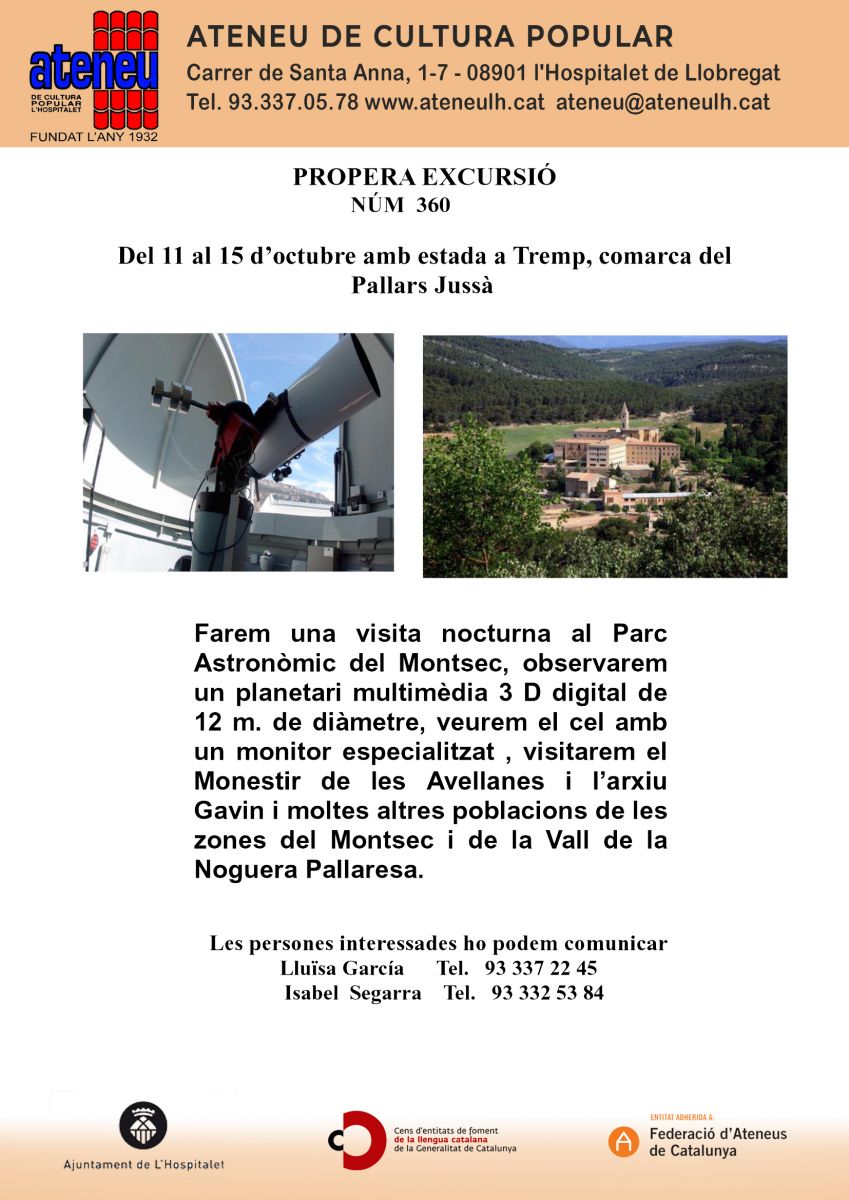 ateneu
DE CULTURA POPULAR L'HOSPITALET
FUNDAT L'ANY 1932

ATENEU DE CULTURA POPULAR
Carrer de Santa Anna, 1-7 - 08901 l'Hospitalet de Llobregat
Tel. 93.337.05.78 www.ateneulh.cat ateneu@ateneulh.cat

PROPERA EXCURSIÓ
NÚM 360

Del 11 al 15 d'octubre amb estada a Tremp, comarca del Pallars Jussà

Farem una visita nocturna al Parc Astronòmic del Montsec, observarem un planetari multimèdia 3 D digital de 12 m. de diàmetre, veurem el cel amb un monitor especialitzat , visitarem el Monestir de les Avellanes i l'arxiu Gavin i moltes altres poblacions de les zones del Montsec i de la Vall de la Noguera Pallaresa.

Les persones interessades ho podem comunicar
Lluïsa García Tel. 93 337 22 45
Isabel Segarra Tel. 93 332 53 84

Ajuntament de L'Hospitalet

Cens d'entitats de foment de la llengua catalana de la Generalitat de Catalunya

ENTITAT ADHERIDA A:
Federació d'Ateneus de Catalunya